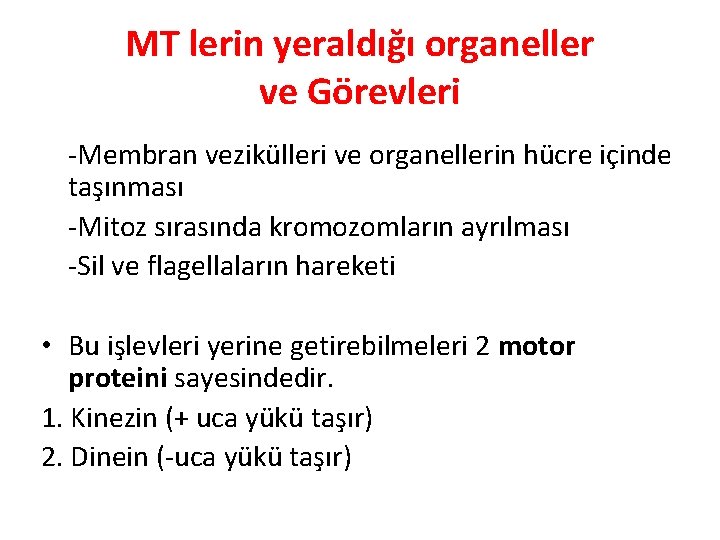 MT lerin yeraldığı organeller ve Görevleri

-Membran vezikülleri ve organellerin hücre içinde taşınması

-Mitoz sırasında kromozomların ayrılması

-Sil ve flagellaların hareketi

• Bu işlevleri yerine getirebilmeleri 2 motor proteini sayesindedir.

1. Kinezin (+ uca yükü taşır)

2. Dinein (-uca yükü taşır)